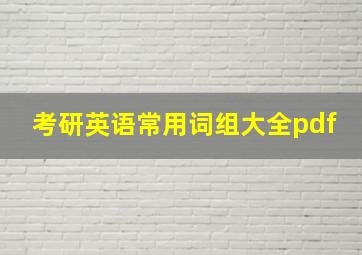 考研英语常用词组大全pdf